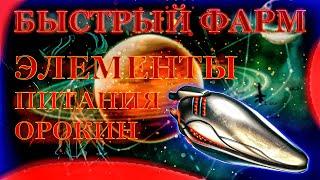 БЫСТРЫЙ ФАРМ
ЭЛЕМЕНТЫ
ПИТАНИЯ
ОРОКИН